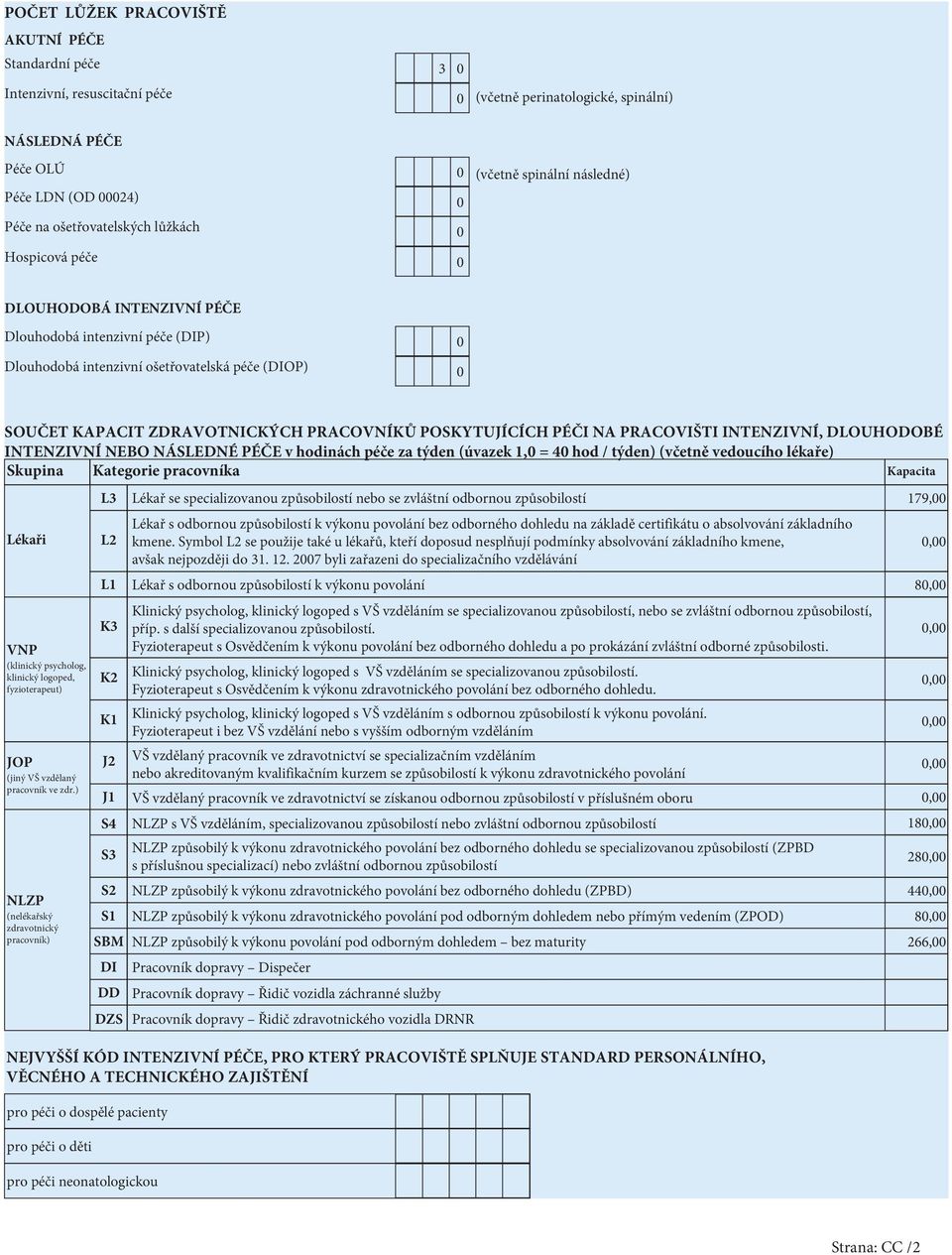 POČET LŮŽEK PRACOVIŠTĚ

AKUTNÍ PÉČE

Standardní péče 3 0

Intenzivní, resuscitační péče 0 (včetně perinatologické, spinální)

NÁSLEDNÁ PÉČE

Péče OLÚ 0 (včetně spinální následné)

Péče LDN (OD 00024) 0

Péče na ošetřovatelských lůžkách 0

Hospicová péče 0

DLOUHODOBÁ INTENZIVNÍ PÉČE

Dlouhodobá intenzivní péče (DIP) 0

Dlouhodobá intenzivní ošetřovatelská péče (DIOP) 0

SOUČET KAPACIT ZDRAVOTNICKÝCH PRACOVNÍKŮ POSKYTUJÍCÍCH PÉČI NA PRACOVIŠTI INTENZIVNÍ, DLOUHODOBÉ INTENZIVNÍ NEBO NÁSLEDNÉ PÉČE v hodinách péče za týden (úvazek 1,0 = 40 hod / týden) (včetně vedoucího lékaře)

| Skupina | Kategorie pracovníka | | Kapacita |
|---|---|---|---|
| Lékaři | L3 | Lékař se specializovanou způsobilostí nebo se zvláštní odbornou způsobilostí | 179,00 |
| | L2 | Lékař s odbornou způsobilostí k výkonu povolání bez odborného dohledu na základě certifikátu o absolvování základního kmene. Symbol L2 se použije také u lékařů, kteří doposud nesplňují podmínky absolvování základního kmene, avšak nejpozději do 31. 12. 2007 byli zařazeni do specializačního vzdělávání | 0,00 |
| | L1 | Lékař s odbornou způsobilostí k výkonu povolání | 80,00 |
| VNP (klinický psycholog, klinický logoped, fyzioterapeut) | K3 | Klinický psycholog, klinický logoped s VŠ vzděláním se specializovanou způsobilostí, nebo se zvláštní odbornou způsobilostí, příp. s další specializovanou způsobilostí. Fyzioterapeut s Osvědčením k výkonu povolání bez odborného dohledu a po prokázání zvláštní odborné způsobilosti. | 0,00 |
| | K2 | Klinický psycholog, klinický logoped s VŠ vzděláním se specializovanou způsobilostí. Fyzioterapeut s Osvědčením k výkonu zdravotnického povolání bez odborného dohledu. | 0,00 |
| | K1 | Klinický psycholog, klinický logoped s VŠ vzděláním s odbornou způsobilostí k výkonu povolání. Fyzioterapeut i bez VŠ vzdělání nebo s vyšším odborným vzděláním | 0,00 |
| JOP (jiný VŠ vzdělaný pracovník ve zdr.) | J2 | VŠ vzdělaný pracovník ve zdravotnictví se specializačním vzděláním nebo akreditovaným kvalifikačním kurzem se způsobilostí k výkonu zdravotnického povolání | 0,00 |
| | J1 | VŠ vzdělaný pracovník ve zdravotnictví se získanou odbornou způsobilostí v příslušném oboru | 0,00 |
| NLZP (nelékařský zdravotnický pracovník) | S4 | NLZP s VŠ vzděláním, specializovanou způsobilostí nebo zvláštní odbornou způsobilostí | 180,00 |
| | S3 | NLZP způsobilý k výkonu zdravotnického povolání bez odborného dohledu se specializovanou způsobilostí (ZPBD s příslušnou specializací) nebo zvláštní odbornou způsobilostí | 280,00 |
| | S2 | NLZP způsobilý k výkonu zdravotnického povolání bez odborného dohledu (ZPBD) | 440,00 |
| | S1 | NLZP způsobilý k výkonu zdravotnického povolání pod odborným dohledem nebo přímým vedením (ZPOD) | 80,00 |
| | SBM | NLZP způsobilý k výkonu povolání pod odborným dohledem – bez maturity | 266,00 |
| | DI | Pracovník dopravy – Dispečer | |
| | DD | Pracovník dopravy – Řidič vozidla záchranné služby | |
| | DZS | Pracovník dopravy – Řidič zdravotnického vozidla DRNR | |

NEJVYŠŠÍ KÓD INTENZIVNÍ PÉČE, PRO KTERÝ PRACOVIŠTĚ SPLŇUJE STANDARD PERSONÁLNÍHO, VĚCNÉHO A TECHNICKÉHO ZAJIŠTĚNÍ

pro péči o dospělé pacienty

pro péči o děti

pro péči neonatologickou

Strana: CC /2